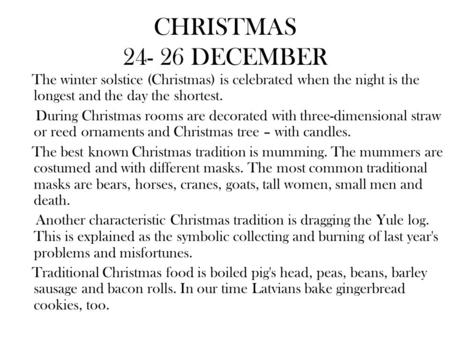 CHRISTMAS
24- 26 DECEMBER

The winter solstice (Christmas) is celebrated when the night is the longest and the day the shortest.

During Christmas rooms are decorated with three-dimensional straw or reed ornaments and Christmas tree – with candles.

The best known Christmas tradition is mumming. The mummers are costumed and with different masks. The most common traditional masks are bears, horses, cranes, goats, tall women, small men and death.

Another characteristic Christmas tradition is dragging the Yule log. This is explained as the symbolic collecting and burning of last year's problems and misfortunes.

Traditional Christmas food is boiled pig's head, peas, beans, barley sausage and bacon rolls. In our time Latvians bake gingerbread cookies, too.